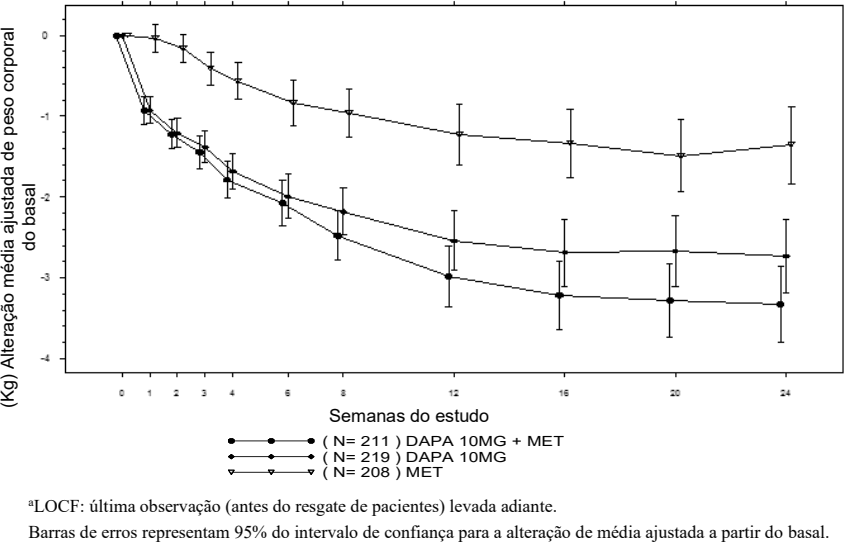 (Kg) Alteração média ajustada de peso corporal do basal

0
-1
-2
-3
-4

0 1 2 3 4 6 8 12 16 20 24

Semanas do estudo

( N= 211 ) DAPA 10MG + MET
( N= 219 ) DAPA 10MG
( N= 208 ) MET

ªLOCF: última observação (antes do resgate de pacientes) levada adiante.

Barras de erros representam 95% do intervalo de confiança para a alteração de média ajustada a partir do basal.